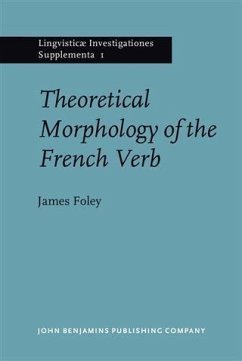 Lingvisticæ Investigationes
Supplementa 1

Theoretical Morphology of the French Verb

James Foley

JOHN BENJAMINS PUBLISHING COMPANY